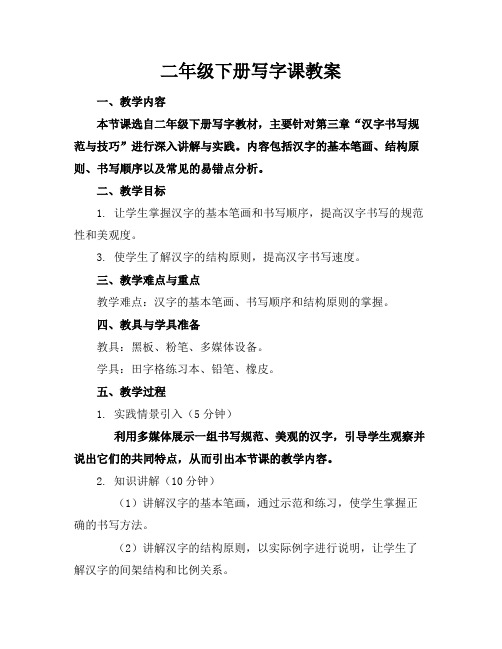 二年级下册写字课教案

一、教学内容

本节课选自二年级下册写字教材，主要针对第三章“汉字书写规范与技巧”进行深入讲解与实践。内容包括汉字的基本笔画、结构原则、书写顺序以及常见的易错点分析。

二、教学目标

1. 让学生掌握汉字的基本笔画和书写顺序，提高汉字书写的规范性和美观度。

3. 使学生了解汉字的结构原则，提高汉字书写速度。

三、教学难点与重点

教学难点：汉字的基本笔画、书写顺序和结构原则的掌握。

四、教具与学具准备

教具：黑板、粉笔、多媒体设备。

学具：田字格练习本、铅笔、橡皮。

五、教学过程

1. 实践情景引入（5分钟）

利用多媒体展示一组书写规范、美观的汉字，引导学生观察并说出它们的共同特点，从而引出本节课的教学内容。

2. 知识讲解（10分钟）

（1）讲解汉字的基本笔画，通过示范和练习，使学生掌握正确的书写方法。

（2）讲解汉字的结构原则，以实际例字进行说明，让学生了解汉字的间架结构和比例关系。